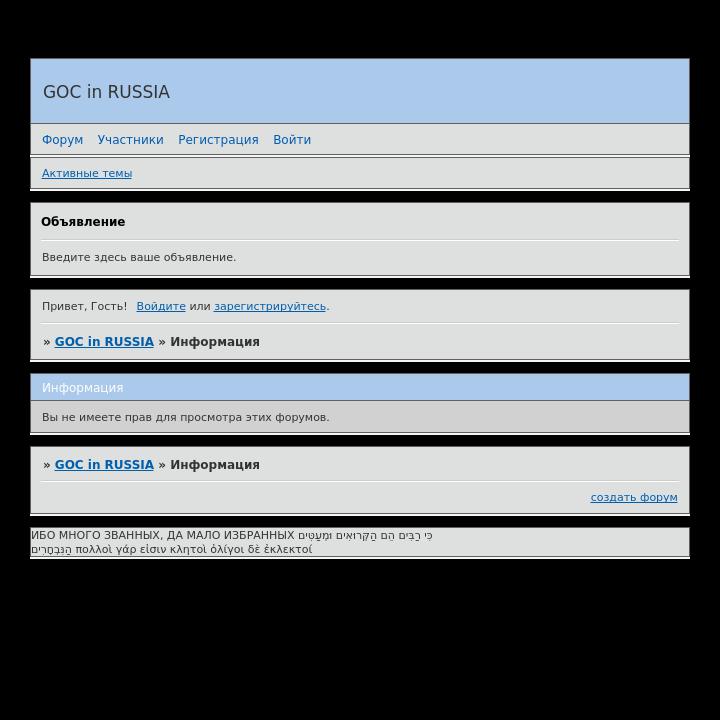 GOC in RUSSIA

Форум Участники Регистрация Войти

Активные темы

Объявление

Введите здесь ваше объявление.

Привет, Гость! Войдите или зарегистрируйтесь.

» GOC in RUSSIA » Информация

Информация

Вы не имеете прав для просмотра этих форумов.

» GOC in RUSSIA » Информация

создать форум

ИБО МНОГО ЗВАННЫХ, ДА МАЛО ИЗБРАННЫХ כִּי רַבִּים הֵם הַקְּרוּאִים וּמְעַטִּים הַנִּבְחָרִים πολλοὶ γάρ εἰσιν κλητοὶ ὀλίγοι δὲ ἐκλεκτοί